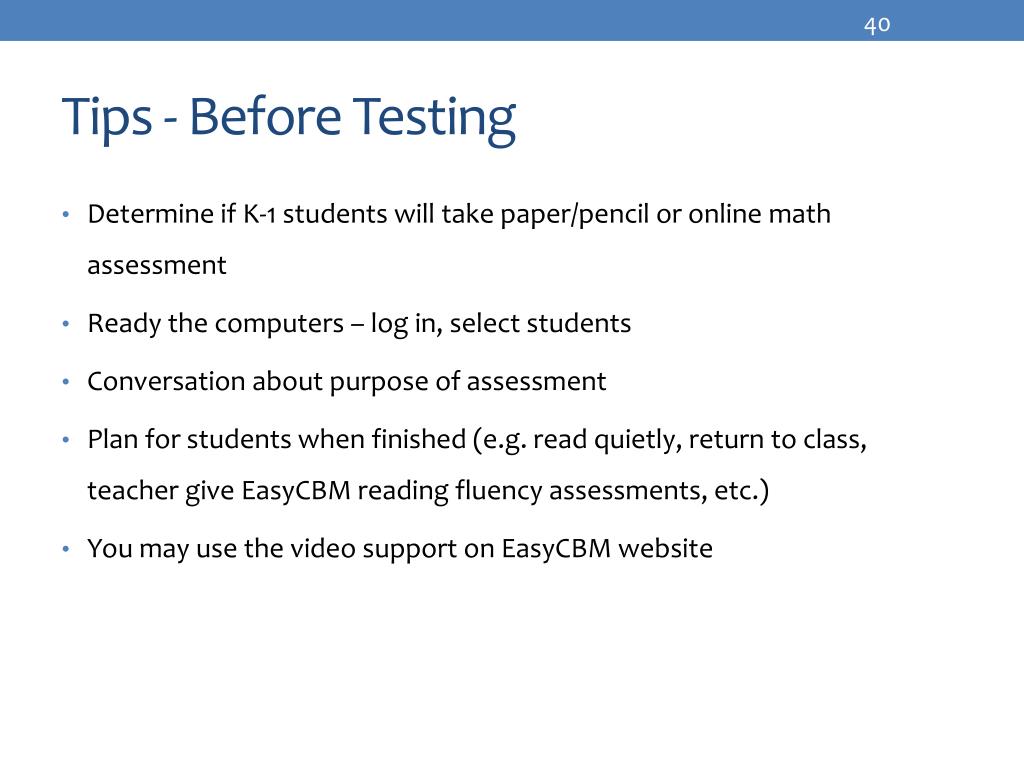 40

Tips - Before Testing

• Determine if K-1 students will take paper/pencil or online math assessment

• Ready the computers – log in, select students

• Conversation about purpose of assessment

• Plan for students when finished (e.g. read quietly, return to class, teacher give EasyCBM reading fluency assessments, etc.)

• You may use the video support on EasyCBM website